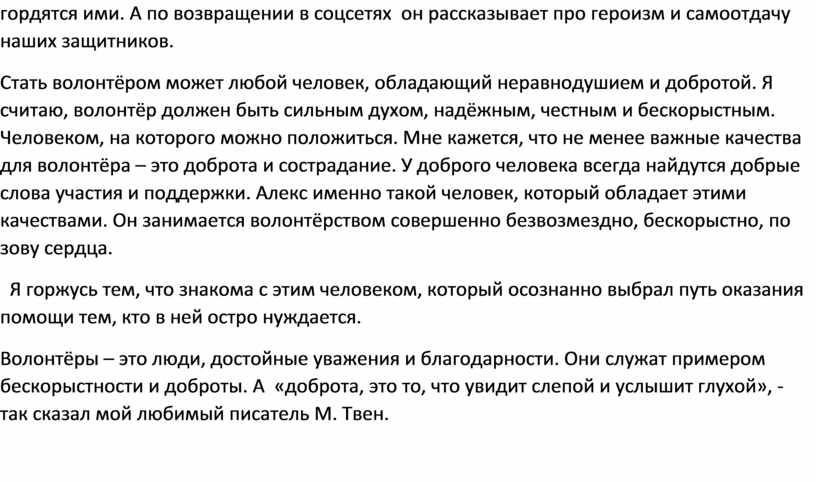 гордятся ими. А по возвращении в соцсетях он рассказывает про героизм и самоотдачу наших защитников.

Стать волонтёром может любой человек, обладающий неравнодушием и добротой. Я считаю, волонтёр должен быть сильным духом, надёжным, честным и бескорыстным. Человеком, на которого можно положиться. Мне кажется, что не менее важные качества для волонтёра – это доброта и сострадание. У доброго человека всегда найдутся добрые слова участия и поддержки. Алекс именно такой человек, который обладает этими качествами. Он занимается волонтёрством совершенно безвозмездно, бескорыстно, по зову сердца.

Я горжусь тем, что знакома с этим человеком, который осознанно выбрал путь оказания помощи тем, кто в ней остро нуждается.

Волонтёры – это люди, достойные уважения и благодарности. Они служат примером бескорыстности и доброты. А «доброта, это то, что увидит слепой и услышит глухой», - так сказал мой любимый писатель М. Твен.